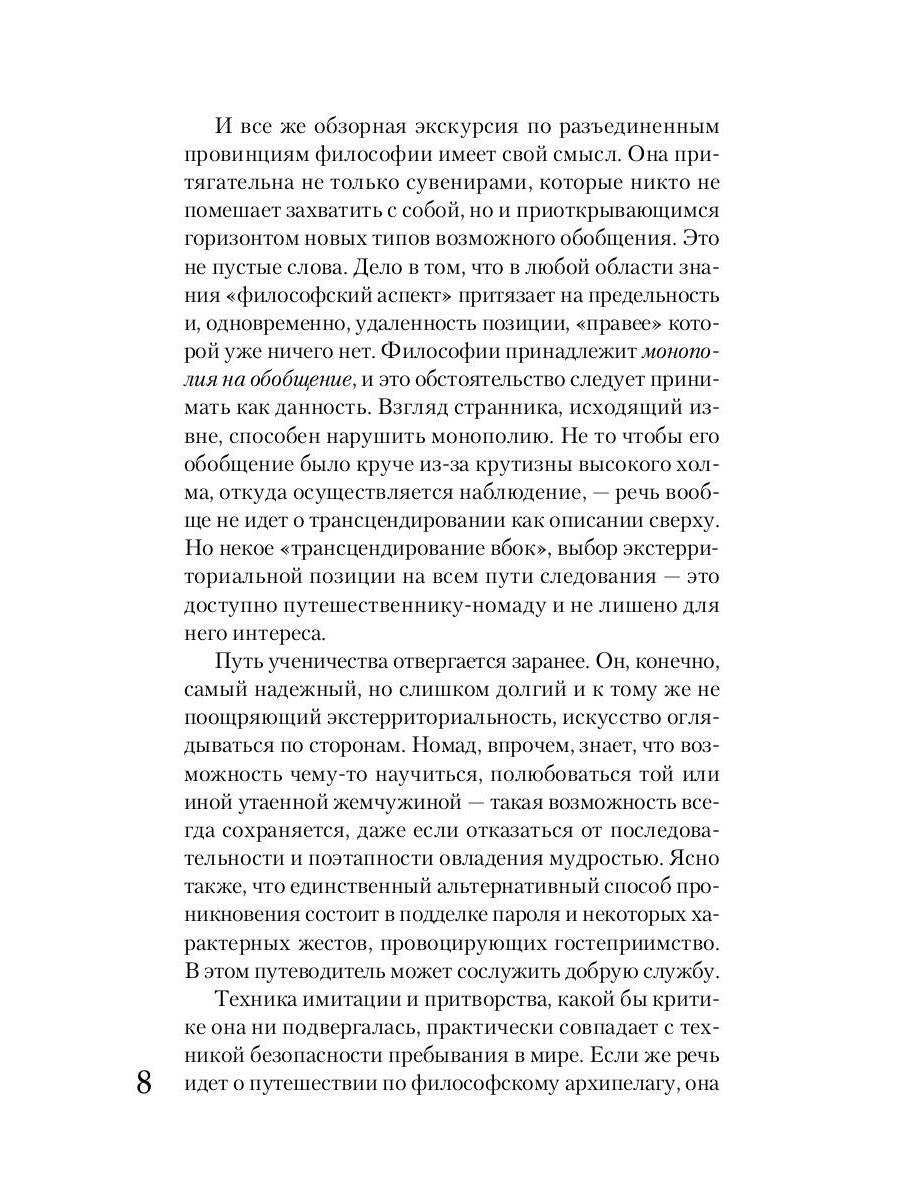 И все же обзорная экскурсия по разъединенным провинциям философии имеет свой смысл. Она притягательна не только сувенирами, которые никто не помешает захватить с собой, но и приоткрывающимся горизонтом новых типов возможного обобщения. Это не пустые слова. Дело в том, что в любой области знания «философский аспект» притязает на предельность и, одновременно, удаленность позиции, «правее» которой уже ничего нет. Философии принадлежит монополия на обобщение, и это обстоятельство следует принимать как данность. Взгляд странника, исходящий извне, способен нарушить монополию. Не то чтобы его обобщение было круче из-за крутизны высокого холма, откуда осуществляется наблюдение, — речь вообще не идет о трансцендировании как описании сверху. Но некое «трансцендирование вбок», выбор экстерриториальной позиции на всем пути следования — это доступно путешественнику-номаду и не лишено для него интереса.

Путь ученичества отвергается заранее. Он, конечно, самый надежный, но слишком долгий и к тому же не поощряющий экстерриториальность, искусство оглядываться по сторонам. Номад, впрочем, знает, что возможность чему-то научиться, полюбоваться той или иной утаенной жемчужиной — такая возможность всегда сохраняется, даже если отказаться от последовательности и поэтапности овладения мудростью. Ясно также, что единственный альтернативный способ проникновения состоит в подделке пароля и некоторых характерных жестов, провоцирующих гостеприимство. В этом путеводитель может сослужить добрую службу.

Техника имитации и притворства, какой бы критике она ни подвергалась, практически совпадает с техникой безопасности пребывания в мире. Если же речь идет о путешествии по философскому архипелагу, она

8